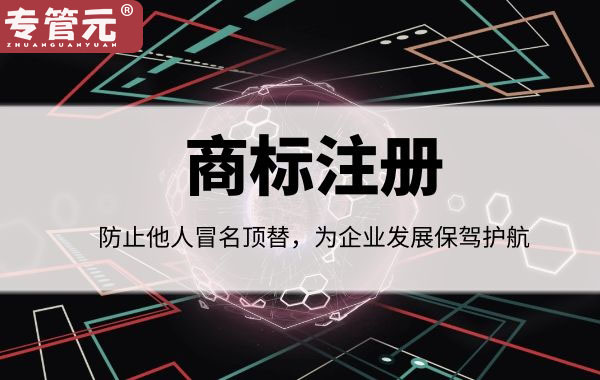 专管元®
ZHUANGUANYUAN

商标注册

防止他人冒名顶替，为企业发展保驾护航